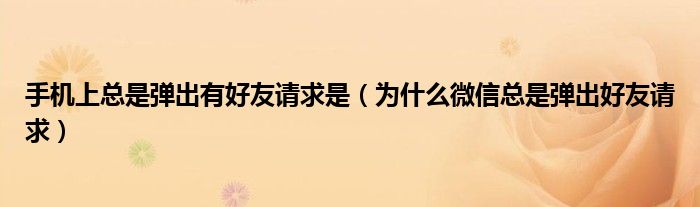 手机上总是弹出有好友请求是（为什么微信总是弹出好友请求）